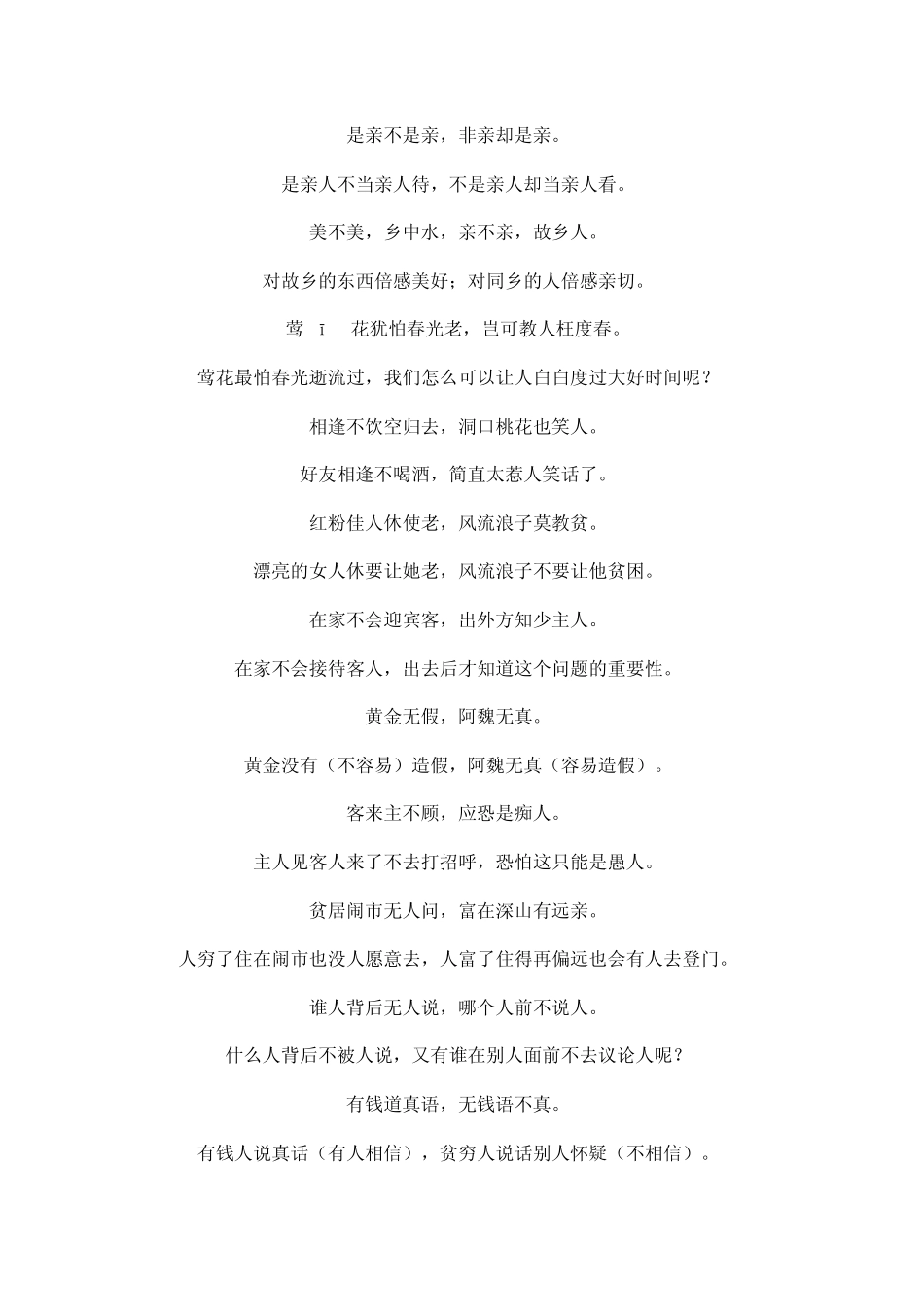 是亲不是亲，非亲却是亲。

是亲人不当亲人待，不是亲人却当亲人看。

美不美，乡中水，亲不亲，故乡人。

对故乡的东西倍感美好；对同乡的人倍感亲切。

莺 ī 花犹怕春光老，岂可教人枉度春。

莺花最怕春光逝流过，我们怎么可以让人白白度过大好时间呢？

相逢不饮空归去，洞口桃花也笑人。

好友相逢不喝酒，简直太惹人笑话了。

红粉佳人休使老，风流浪子莫教贫。

漂亮的女人休要让她老，风流浪子不要让他贫困。

在家不会迎宾客，出外方知少主人。

在家不会接待客人，出去后才知道这个问题的重要性。

黄金无假，阿魏无真。

黄金没有（不容易）造假，阿魏无真（容易造假）。

客来主不顾，应恐是痴人。

主人见客人来了不去打招呼，恐怕这只能是愚人。

贫居闹市无人问，富在深山有远亲。

人穷了住在闹市也没人愿意去，人富了住得再偏远也会有人去登门。

谁人背后无人说，哪个人前不说人。

什么人背后不被人说，又有谁在别人面前不去议论人呢？

有钱道真语，无钱语不真。

有钱人说真话（有人相信），贫穷人说话别人怀疑（不相信）。